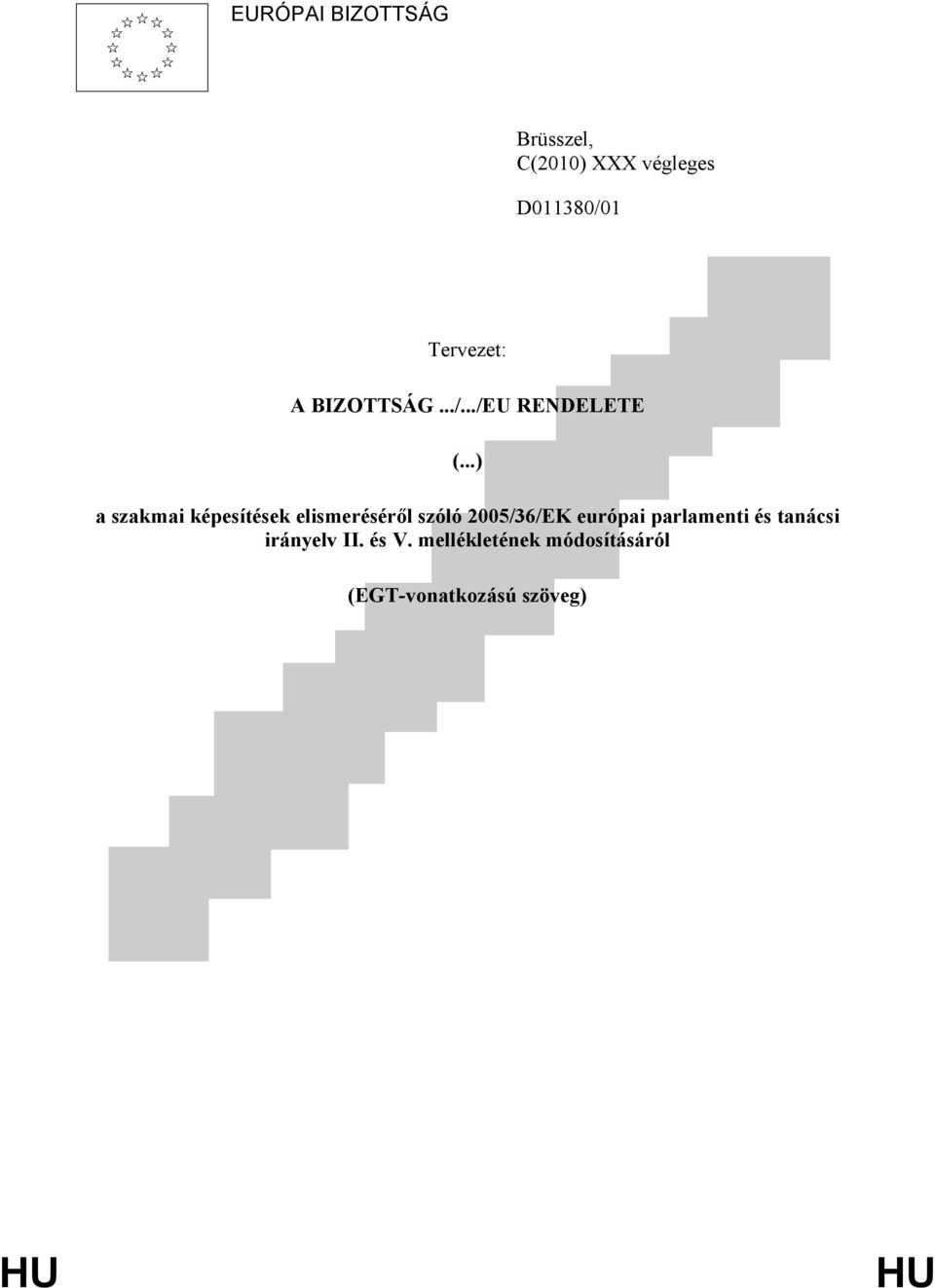 EURÓPAI BIZOTTSÁG

Brüsszel,
C(2010) XXX végleges

D011380/01

Tervezet:

A BIZOTTSÁG .../.../EU RENDELETE

(...)

a szakmai képesítések elismeréséről szóló 2005/36/EK európai parlamenti és tanácsi irányelv II. és V. mellékletének módosításáról

(EGT-vonatkozású szöveg)

HU HU